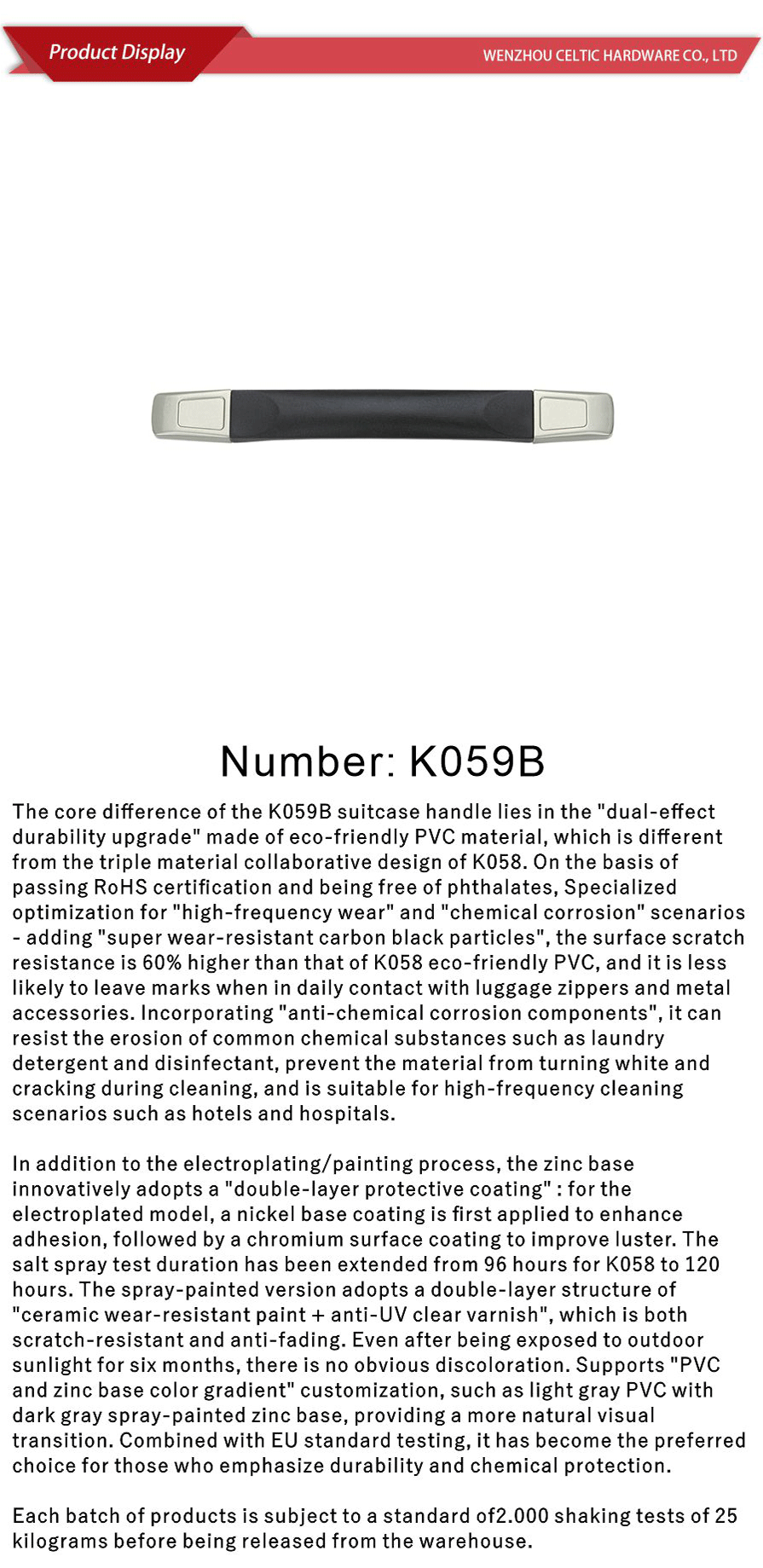 Product Display

WENZHOU CELTIC HARDWARE CO., LTD

Number: K059B

The core difference of the K059B suitcase handle lies in the "dual-effect durability upgrade" made of eco-friendly PVC material, which is different from the triple material collaborative design of K058. On the basis of passing RoHS certification and being free of phthalates, Specialized optimization for "high-frequency wear" and "chemical corrosion" scenarios - adding "super wear-resistant carbon black particles", the surface scratch resistance is 60% higher than that of K058 eco-friendly PVC, and it is less likely to leave marks when in daily contact with luggage zippers and metal accessories. Incorporating "anti-chemical corrosion components", it can resist the erosion of common chemical substances such as laundry detergent and disinfectant, prevent the material from turning white and cracking during cleaning, and is suitable for high-frequency cleaning scenarios such as hotels and hospitals.

In addition to the electroplating/painting process, the zinc base innovatively adopts a "double-layer protective coating" : for the electroplated model, a nickel base coating is first applied to enhance adhesion, followed by a chromium surface coating to improve luster. The salt spray test duration has been extended from 96 hours for K058 to 120 hours. The spray-painted version adopts a double-layer structure of "ceramic wear-resistant paint + anti-UV clear varnish", which is both scratch-resistant and anti-fading. Even after being exposed to outdoor sunlight for six months, there is no obvious discoloration. Supports "PVC and zinc base color gradient" customization, such as light gray PVC with dark gray spray-painted zinc base, providing a more natural visual transition. Combined with EU standard testing, it has become the preferred choice for those who emphasize durability and chemical protection.

Each batch of products is subject to a standard of2.000 shaking tests of 25 kilograms before being released from the warehouse.